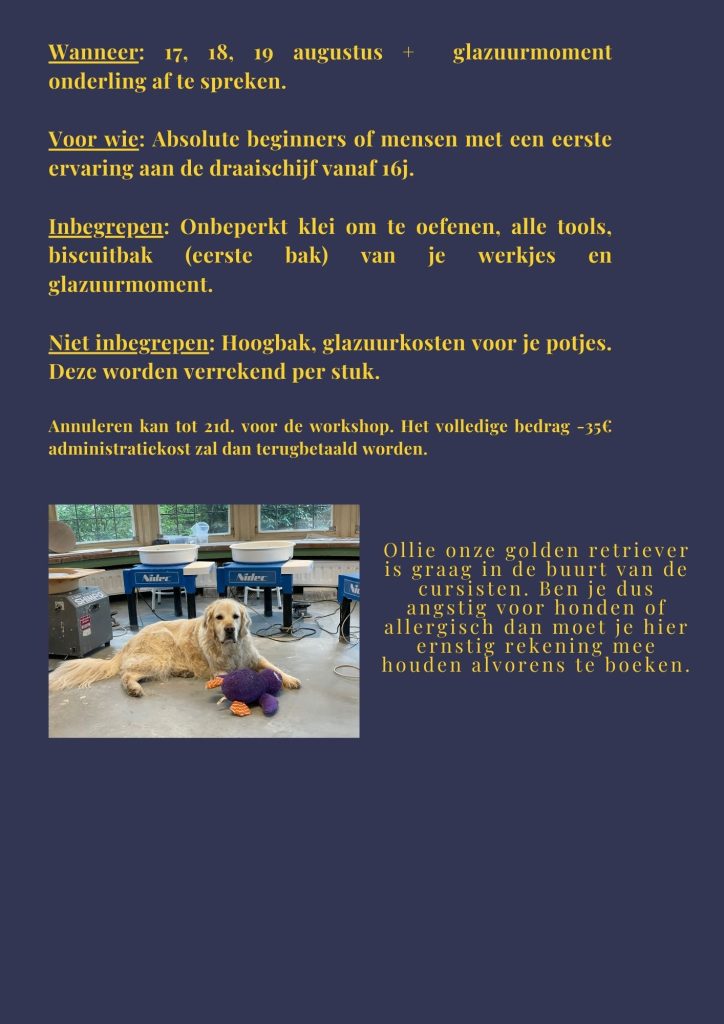 Wanneer: 17, 18, 19 augustus + glazuurmoment onderling af te spreken.

Voor wie: Absolute beginners of mensen met een eerste ervaring aan de draaischijf vanaf 16j.

Inbegrepen: Onbeperkt klei om te oefenen, alle tools, biscuitbak (eerste bak) van je werkjes en glazuurmoment.

Niet inbegrepen: Hoogbak, glazuurkosten voor je potjes. Deze worden verrekend per stuk.

Annuleren kan tot 21d. voor de workshop. Het volledige bedrag -35€ administratiekost zal dan terugbetaald worden.

Nidec

Nidec

Ollie onze golden retriever is graag in de buurt van de cursisten. Ben je dus angstig voor honden of allergisch dan moet je hier ernstig rekening mee houden alvorens te boeken.